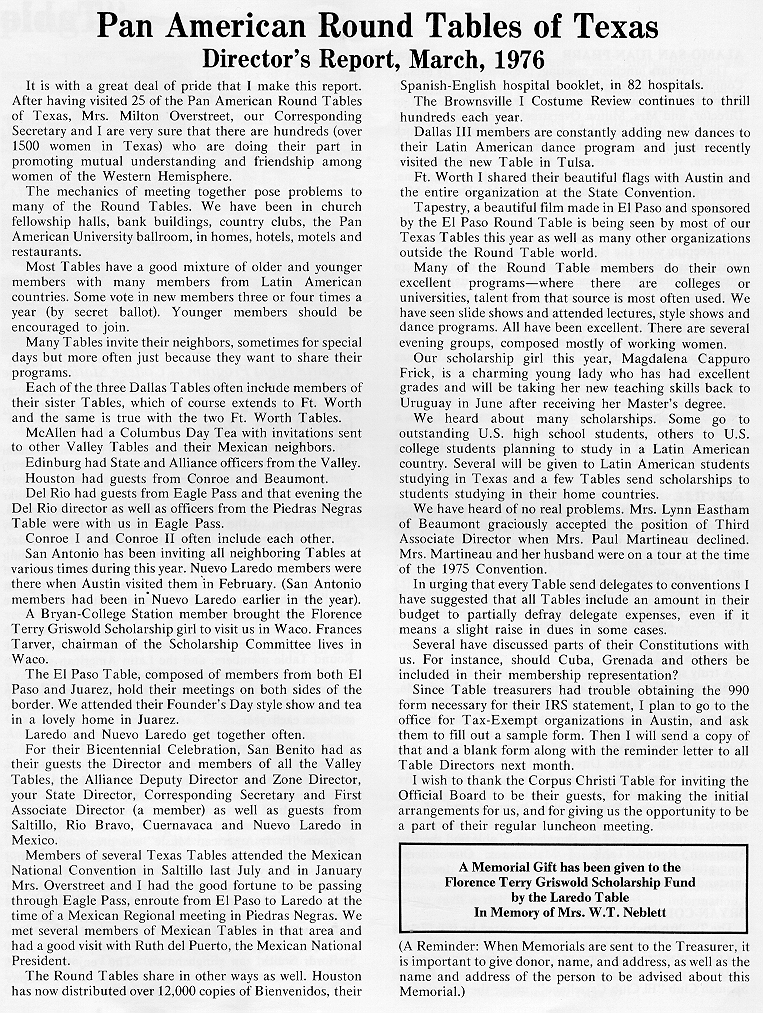 Pan American Round Tables of Texas
Director's Report, March, 1976

It is with a great deal of pride that I make this report. After having visited 25 of the Pan American Round Tables of Texas, Mrs. Milton Overstreet, our Corresponding Secretary and I are very sure that there are hundreds (over 1500 women in Texas) who are doing their part in promoting mutual understanding and friendship among women of the Western Hemisphere.

The mechanics of meeting together pose problems to many of the Round Tables. We have been in church fellowship halls, bank buildings, country clubs, the Pan American University ballroom, in homes, hotels, motels and restaurants.

Most Tables have a good mixture of older and younger members with many members from Latin American countries. Some vote in new members three or four times a year (by secret ballot). Younger members should be encouraged to join.

Many Tables invite their neighbors, sometimes for special days but more often just because they want to share their programs.

Each of the three Dallas Tables often include members of their sister Tables, which of course extends to Ft. Worth and the same is true with the two Ft. Worth Tables.

McAllen had a Columbus Day Tea with invitations sent to other Valley Tables and their Mexican neighbors.

Edinburg had State and Alliance officers from the Valley.

Houston had guests from Conroe and Beaumont.

Del Rio had guests from Eagle Pass and that evening the Del Rio director as well as officers from the Piedras Negras Table were with us in Eagle Pass.

Conroe I and Conroe II often include each other.

San Antonio has been inviting all neighboring Tables at various times during this year. Nuevo Laredo members were there when Austin visited them in February. (San Antonio members had been in Nuevo Laredo earlier in the year).

A Bryan-College Station member brought the Florence Terry Griswold Scholarship girl to visit us in Waco. Frances Tarver, chairman of the Scholarship Committee lives in Waco.

The El Paso Table, composed of members from both El Paso and Juarez, hold their meetings on both sides of the border. We attended their Founder's Day style show and tea in a lovely home in Juarez.

Laredo and Nuevo Laredo get together often.

For their Bicentennial Celebration, San Benito had as their guests the Director and members of all the Valley Tables, the Alliance Deputy Director and Zone Director, your State Director, Corresponding Secretary and First Associate Director (a member) as well as guests from Saltillo, Rio Bravo, Cuernavaca and Nuevo Laredo in Mexico.

Members of several Texas Tables attended the Mexican National Convention in Saltillo last July and in January Mrs. Overstreet and I had the good fortune to be passing through Eagle Pass, enroute from El Paso to Laredo at the time of a Mexican Regional meeting in Piedras Negras. We met several members of Mexican Tables in that area and had a good visit with Ruth del Puerto, the Mexican National President.

The Round Tables share in other ways as well. Houston has now distributed over 12,000 copies of Bienvenidos, their Spanish-English hospital booklet, in 82 hospitals.

The Brownsville I Costume Review continues to thrill hundreds each year.

Dallas III members are constantly adding new dances to their Latin American dance program and just recently visited the new Table in Tulsa.

Ft. Worth I shared their beautiful flags with Austin and the entire organization at the State Convention.

Tapestry, a beautiful film made in El Paso and sponsored by the El Paso Round Table is being seen by most of our Texas Tables this year as well as many other organizations outside the Round Table world.

Many of the Round Table members do their own excellent programs—where there are colleges or universities, talent from that source is most often used. We have seen slide shows and attended lectures, style shows and dance programs. All have been excellent. There are several evening groups, composed mostly of working women.

Our scholarship girl this year, Magdalena Cappuro Frick, is a charming young lady who has had excellent grades and will be taking her new teaching skills back to Uruguay in June after receiving her Master's degree.

We heard about many scholarships. Some go to outstanding U.S. high school students, others to U.S. college students planning to study in a Latin American country. Several will be given to Latin American students studying in Texas and a few Tables send scholarships to students studying in their home countries.

We have heard of no real problems. Mrs. Lynn Eastham of Beaumont graciously accepted the position of Third Associate Director when Mrs. Paul Martineau declined. Mrs. Martineau and her husband were on a tour at the time of the 1975 Convention.

In urging that every Table send delegates to conventions I have suggested that all Tables include an amount in their budget to partially defray delegate expenses, even if it means a slight raise in dues in some cases.

Several have discussed parts of their Constitutions with us. For instance, should Cuba, Grenada and others be included in their membership representation?

Since Table treasurers had trouble obtaining the 990 form necessary for their IRS statement, I plan to go to the office for Tax-Exempt organizations in Austin, and ask them to fill out a sample form. Then I will send a copy of that and a blank form along with the reminder letter to all Table Directors next month.

I wish to thank the Corpus Christi Table for inviting the Official Board to be their guests, for making the initial arrangements for us, and for giving us the opportunity to be a part of their regular luncheon meeting.

A Memorial Gift has been given to the Florence Terry Griswold Scholarship Fund by the Laredo Table In Memory of Mrs. W.T. Neblett

(A Reminder: When Memorials are sent to the Treasurer, it is important to give donor, name, and address, as well as the name and address of the person to be advised about this Memorial.)